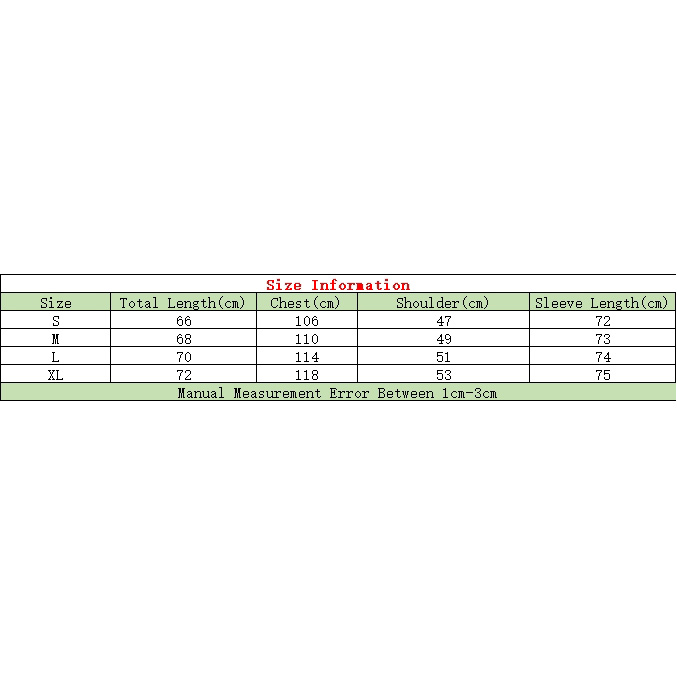 Size Information

| Size | Total Length(cm) | Chest(cm) | Shoulder(cm) | Sleeve Length(cm) |
|---|---|---|---|---|
| S | 66 | 106 | 47 | 72 |
| M | 68 | 110 | 49 | 73 |
| L | 70 | 114 | 51 | 74 |
| XL | 72 | 118 | 53 | 75 |

Manual Measurement Error Between 1cm-3cm